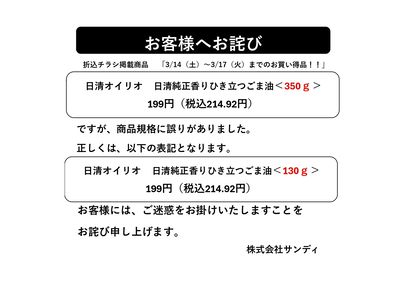 お客様へお詫び

折込チラシ掲載商品　「3/14（土）～3/17（火）までのお買い得品！！」

日清オイリオ　日清純正香りひき立つごま油＜350ｇ＞
199円（税込214.92円）

ですが、商品規格に誤りがありました。
正しくは、以下の表記となります。

日清オイリオ　日清純正香りひき立つごま油＜130ｇ＞
199円（税込214.92円）

お客様には、ご迷惑をお掛けいたしますことを
お詫び申し上げます。

株式会社サンディ